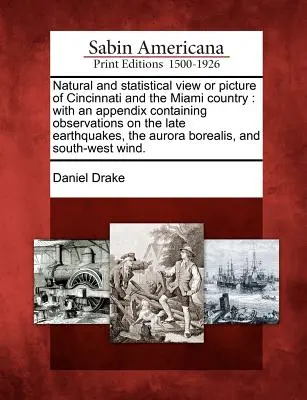 Sabin Americana
Print Editions 1500-1926

Natural and statistical view or picture of Cincinnati and the Miami country : with an appendix containing observations on the late earthquakes, the aurora borealis, and south-west wind.

Daniel Drake